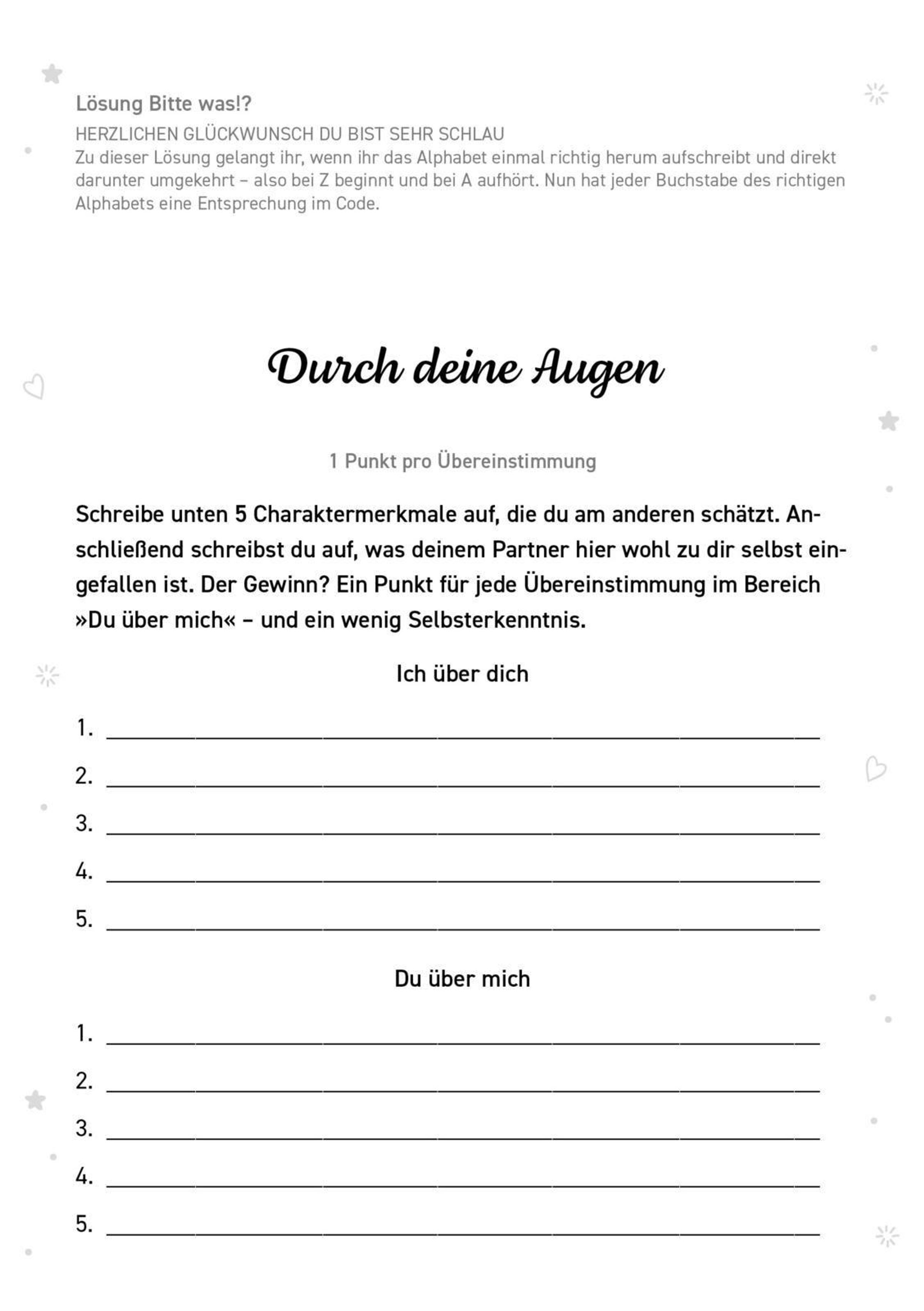 Lösung Bitte was!?

HERZLICHEN GLÜCKWUNSCH DU BIST SEHR SCHLAU
Zu dieser Lösung gelangt ihr, wenn ihr das Alphabet einmal richtig herum aufschreibt und direkt darunter umgekehrt – also bei Z beginnt und bei A aufhört. Nun hat jeder Buchstabe des richtigen Alphabets eine Entsprechung im Code.

Durch deine Augen

1 Punkt pro Übereinstimmung

Schreibe unten 5 Charaktermerkmale auf, die du am anderen schätzt. Anschließend schreibst du auf, was deinem Partner hier wohl zu dir selbst eingefallen ist. Der Gewinn? Ein Punkt für jede Übereinstimmung im Bereich »Du über mich« – und ein wenig Selbsterkenntnis.

Ich über dich

1. ____
2. ____
3. ____
4. ____
5. ____

Du über mich

1. ____
2. ____
3. ____
4. ____
5. ____